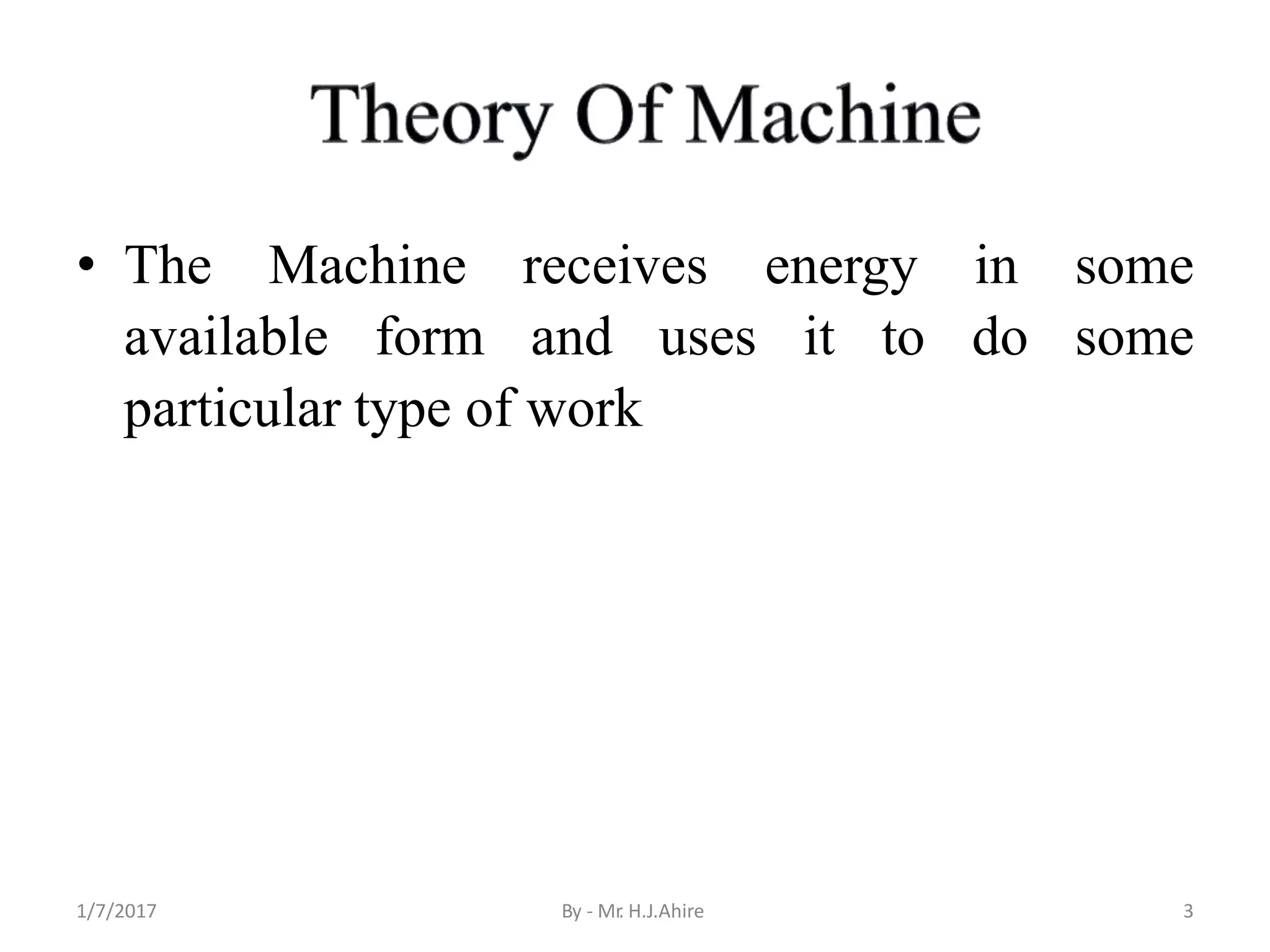 Theory Of Machine

• The Machine receives energy in some available form and uses it to do some particular type of work

1/7/2017

By - Mr. H.J.Ahire

3